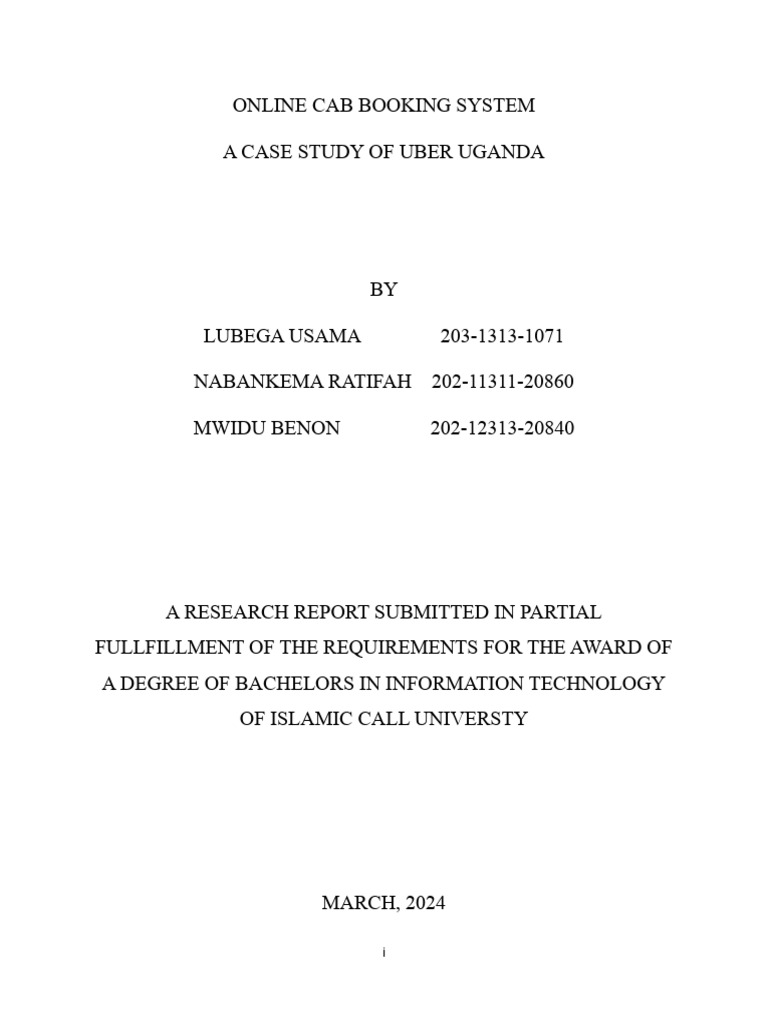 ONLINE CAB BOOKING SYSTEM

A CASE STUDY OF UBER UGANDA

BY

LUBEGA USAMA 203-1313-1071

NABANKEMA RATIFAH 202-11311-20860

MWIDU BENON 202-12313-20840

A RESEARCH REPORT SUBMITTED IN PARTIAL FULLFILLMENT OF THE REQUIREMENTS FOR THE AWARD OF A DEGREE OF BACHELORS IN INFORMATION TECHNOLOGY OF ISLAMIC CALL UNIVERSTY

MARCH, 2024

i